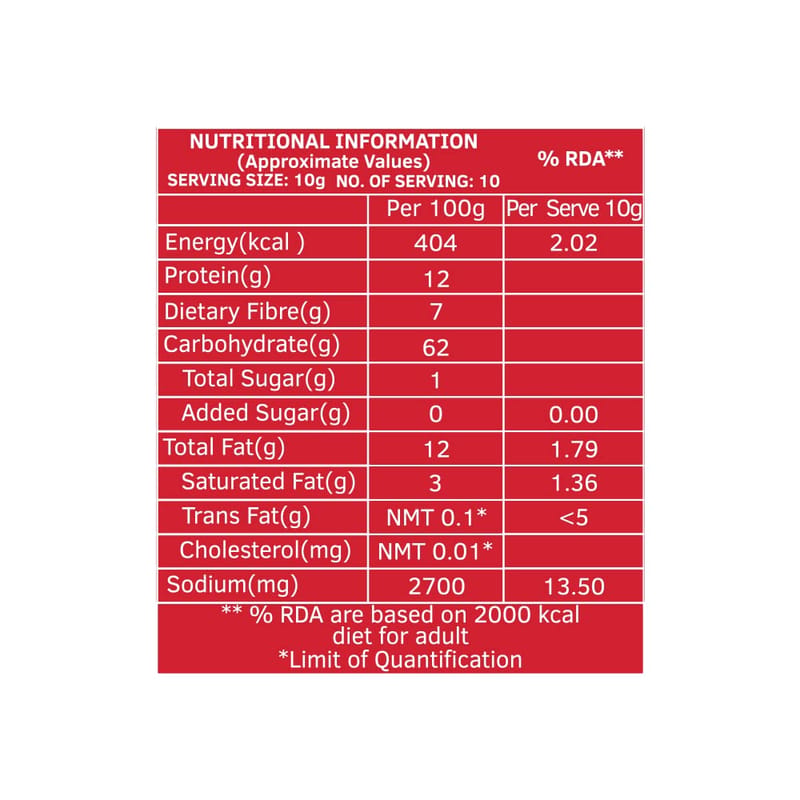 NUTRITIONAL INFORMATION
(Approximate Values)
SERVING SIZE: 10g NO. OF SERVING: 10

% RDA**

| | Per 100g | Per Serve 10g |
|---|---|---|
| Energy(kcal ) | 404 | 2.02 |
| Protein(g) | 12 | |
| Dietary Fibre(g) | 7 | |
| Carbohydrate(g) | 62 | |
| Total Sugar(g) | 1 | |
| Added Sugar(g) | 0 | 0.00 |
| Total Fat(g) | 12 | 1.79 |
| Saturated Fat(g) | 3 | 1.36 |
| Trans Fat(g) | NMT 0.1* | <5 |
| Cholesterol(mg) | NMT 0.01* | |
| Sodium(mg) | 2700 | 13.50 |

** % RDA are based on 2000 kcal diet for adult
*Limit of Quantification